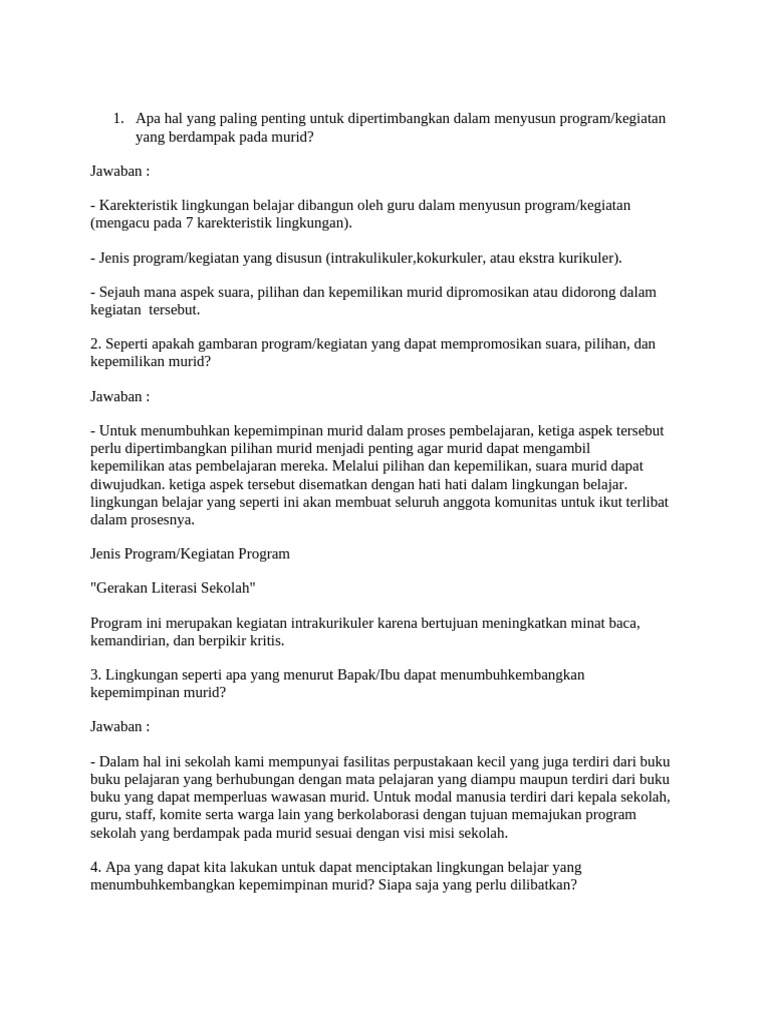 1. Apa hal yang paling penting untuk dipertimbangkan dalam menyusun program/kegiatan yang berdampak pada murid?

Jawaban :

- Karekteristik lingkungan belajar dibangun oleh guru dalam menyusun program/kegiatan (mengacu pada 7 karekteristik lingkungan).

- Jenis program/kegiatan yang disusun (intrakulikuler,kokurkuler, atau ekstra kurikuler).

- Sejauh mana aspek suara, pilihan dan kepemilikan murid dipromosikan atau didorong dalam kegiatan tersebut.

2. Seperti apakah gambaran program/kegiatan yang dapat mempromosikan suara, pilihan, dan kepemilikan murid?

Jawaban :

- Untuk menumbuhkan kepemimpinan murid dalam proses pembelajaran, ketiga aspek tersebut perlu dipertimbangkan pilihan murid menjadi penting agar murid dapat mengambil kepemilikan atas pembelajaran mereka. Melalui pilihan dan kepemilikan, suara murid dapat diwujudkan. ketiga aspek tersebut disematkan dengan hati hati dalam lingkungan belajar. lingkungan belajar yang seperti ini akan membuat seluruh anggota komunitas untuk ikut terlibat dalam prosesnya.

Jenis Program/Kegiatan Program

"Gerakan Literasi Sekolah"

Program ini merupakan kegiatan intrakurikuler karena bertujuan meningkatkan minat baca, kemandirian, dan berpikir kritis.

3. Lingkungan seperti apa yang menurut Bapak/Ibu dapat menumbuhkembangkan kepemimpinan murid?

Jawaban :

- Dalam hal ini sekolah kami mempunyai fasilitas perpustakaan kecil yang juga terdiri dari buku buku pelajaran yang berhubungan dengan mata pelajaran yang diampu maupun terdiri dari buku buku yang dapat memperluas wawasan murid. Untuk modal manusia terdiri dari kepala sekolah, guru, staff, komite serta warga lain yang berkolaborasi dengan tujuan memajukan program sekolah yang berdampak pada murid sesuai dengan visi misi sekolah.

4. Apa yang dapat kita lakukan untuk dapat menciptakan lingkungan belajar yang menumbuhkembangkan kepemimpinan murid? Siapa saja yang perlu dilibatkan?